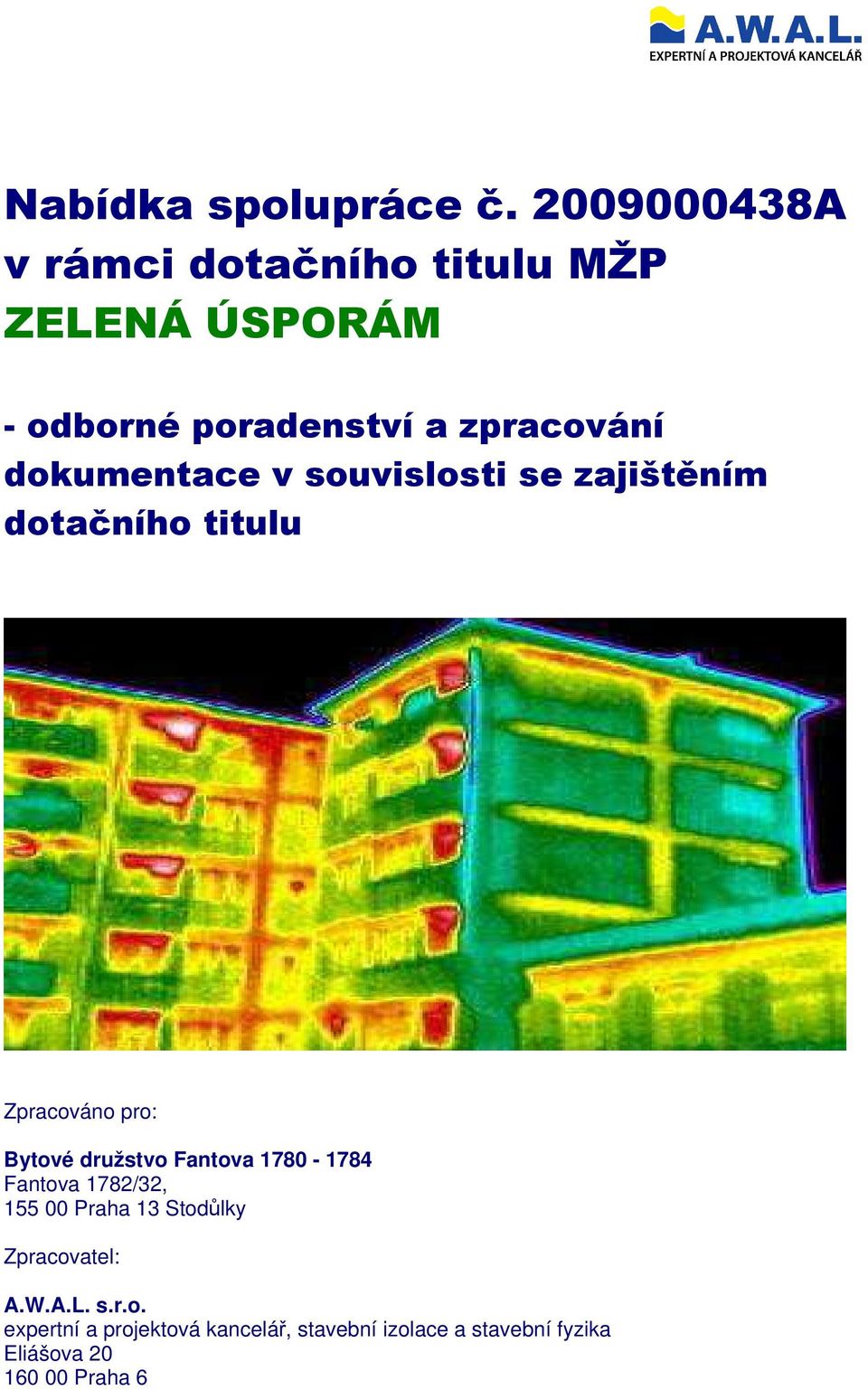 A.W.A.L.
EXPERTNÍ A PROJEKTOVÁ KANCELÁŘ

Nabídka spolupráce č. 2009000438A v rámci dotačního titulu MŽP ZELENÁ ÚSPORÁM

- odborné poradenství a zpracování dokumentace v souvislosti se zajištěním dotačního titulu

Zpracováno pro:

Bytové družstvo Fantova 1780 - 1784
Fantova 1782/32,
155 00 Praha 13 Stodůlky

Zpracovatel:

A.W.A.L. s.r.o.
expertní a projektová kancelář, stavební izolace a stavební fyzika
Eliášova 20
160 00 Praha 6